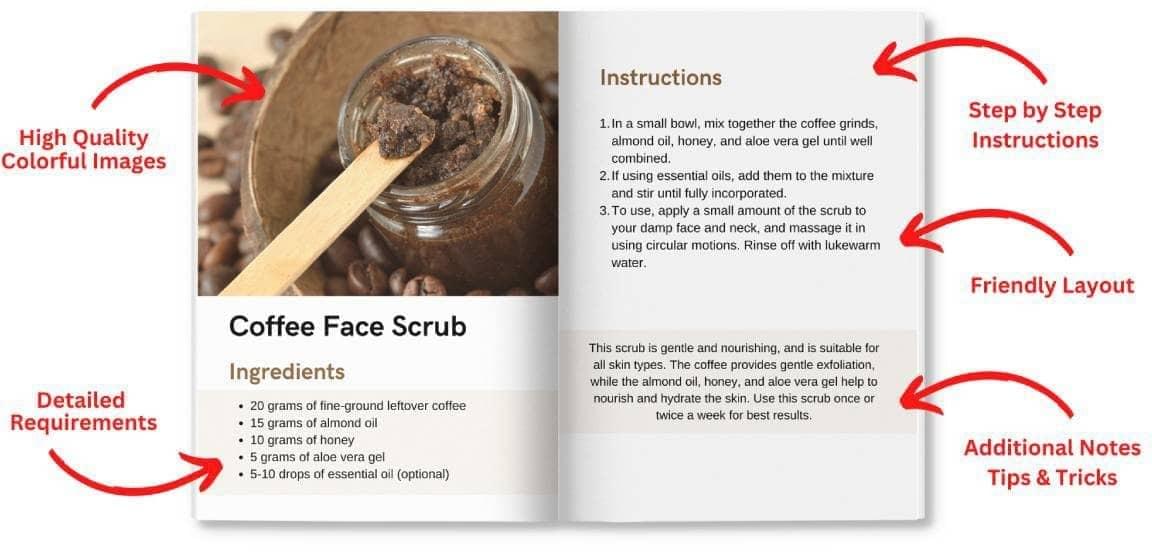 High Quality
Colorful Images

Detailed
Requirements

Coffee Face Scrub

Ingredients

• 20 grams of fine-ground leftover coffee
• 15 grams of almond oil
• 10 grams of honey
• 5 grams of aloe vera gel
• 5-10 drops of essential oil (optional)

Instructions

1. In a small bowl, mix together the coffee grinds, almond oil, honey, and aloe vera gel until well combined.
2. If using essential oils, add them to the mixture and stir until fully incorporated.
3. To use, apply a small amount of the scrub to your damp face and neck, and massage it in using circular motions. Rinse off with lukewarm water.

This scrub is gentle and nourishing, and is suitable for all skin types. The coffee provides gentle exfoliation, while the almond oil, honey, and aloe vera gel help to nourish and hydrate the skin. Use this scrub once or twice a week for best results.

Step by Step
Instructions

Friendly Layout

Additional Notes
Tips & Tricks